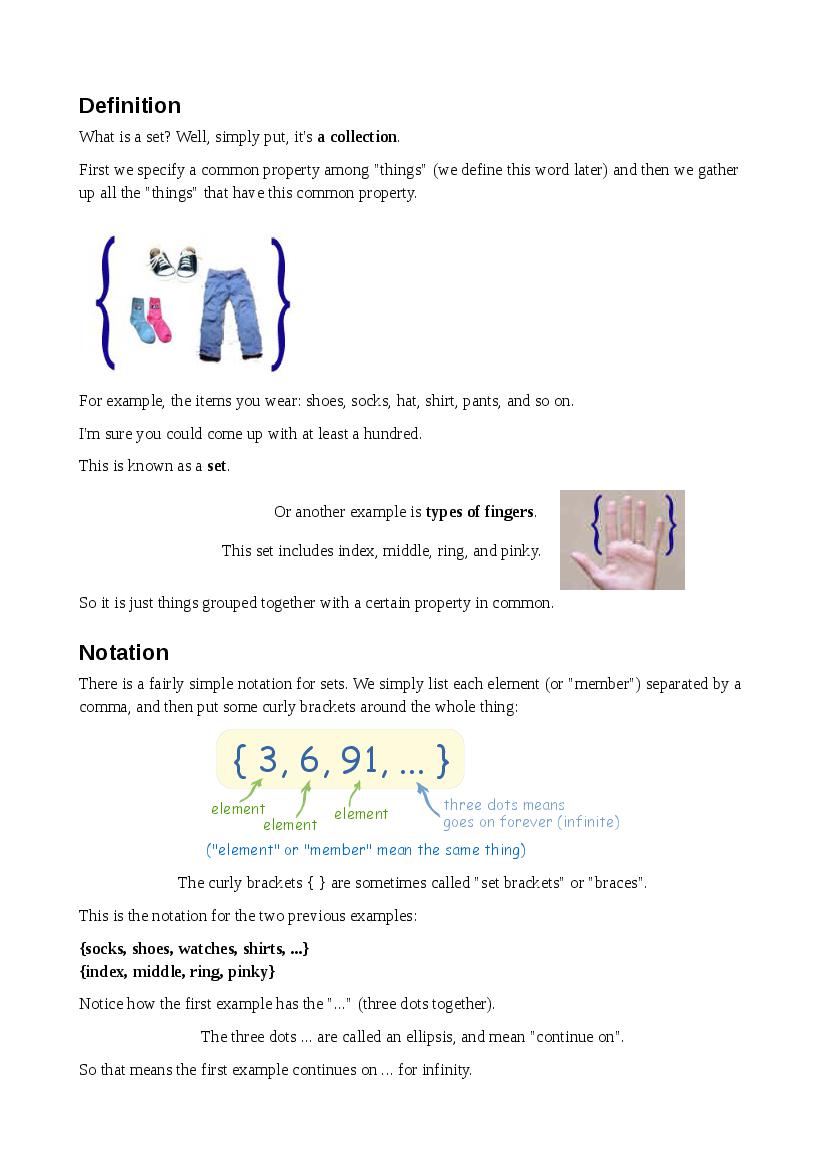 Definition

What is a set? Well, simply put, it's a collection.

First we specify a common property among "things" (we define this word later) and then we gather up all the "things" that have this common property.

For example, the items you wear: shoes, socks, hat, shirt, pants, and so on.

I'm sure you could come up with at least a hundred.

This is known as a set.

Or another example is types of fingers.

This set includes index, middle, ring, and pinky.

So it is just things grouped together with a certain property in common.

Notation

There is a fairly simple notation for sets. We simply list each element (or "member") separated by a comma, and then put some curly brackets around the whole thing:

{ 3, 6, 91, ... }

element
element
element
three dots means goes on forever (infinite)

("element" or "member" mean the same thing)

The curly brackets { } are sometimes called "set brackets" or "braces".

This is the notation for the two previous examples:

{socks, shoes, watches, shirts, ...}
{index, middle, ring, pinky}

Notice how the first example has the "..." (three dots together).

The three dots ... are called an ellipsis, and mean "continue on".

So that means the first example continues on ... for infinity.